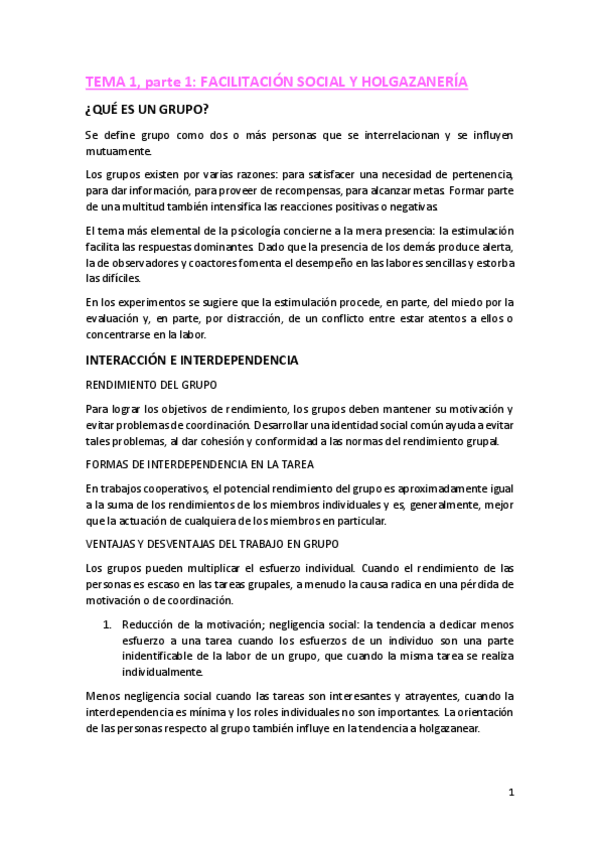 TEMA 1, parte 1: FACILITACIÓN SOCIAL Y HOLGAZANERÍA

¿QUÉ ES UN GRUPO?

Se define grupo como dos o más personas que se interrelacionan y se influyen mutuamente.

Los grupos existen por varias razones: para satisfacer una necesidad de pertenencia, para dar información, para proveer de recompensas, para alcanzar metas. Formar parte de una multitud también intensifica las reacciones positivas o negativas.

El tema más elemental de la psicología concierne a la mera presencia: la estimulación facilita las respuestas dominantes. Dado que la presencia de los demás produce alerta, la de observadores y coactores fomenta el desempeño en las labores sencillas y estorba las difíciles.

En los experimentos se sugiere que la estimulación procede, en parte, del miedo por la evaluación y, en parte, por distracción, de un conflicto entre estar atentos a ellos o concentrarse en la labor.

INTERACCIÓN E INTERDEPENDENCIA

RENDIMIENTO DEL GRUPO

Para lograr los objetivos de rendimiento, los grupos deben mantener su motivación y evitar problemas de coordinación. Desarrollar una identidad social común ayuda a evitar tales problemas, al dar cohesión y conformidad a las normas del rendimiento grupal.

FORMAS DE INTERDEPENDENCIA EN LA TAREA

En trabajos cooperativos, el potencial rendimiento del grupo es aproximadamente igual a la suma de los rendimientos de los miembros individuales y es, generalmente, mejor que la actuación de cualquiera de los miembros en particular.

VENTAJAS Y DESVENTAJAS DEL TRABAJO EN GRUPO

Los grupos pueden multiplicar el esfuerzo individual. Cuando el rendimiento de las personas es escaso en las tareas grupales, a menudo la causa radica en una pérdida de motivación o de coordinación.

1. Reducción de la motivación; negligencia social: la tendencia a dedicar menos esfuerzo a una tarea cuando los esfuerzos de un individuo son una parte inidentificable de la labor de un grupo, que cuando la misma tarea se realiza individualmente.

Menos negligencia social cuando las tareas son interesantes y atrayentes, cuando la interdependencia es mínima y los roles individuales no son importantes. La orientación de las personas respecto al grupo también influye en la tendencia a holgazanear.

1